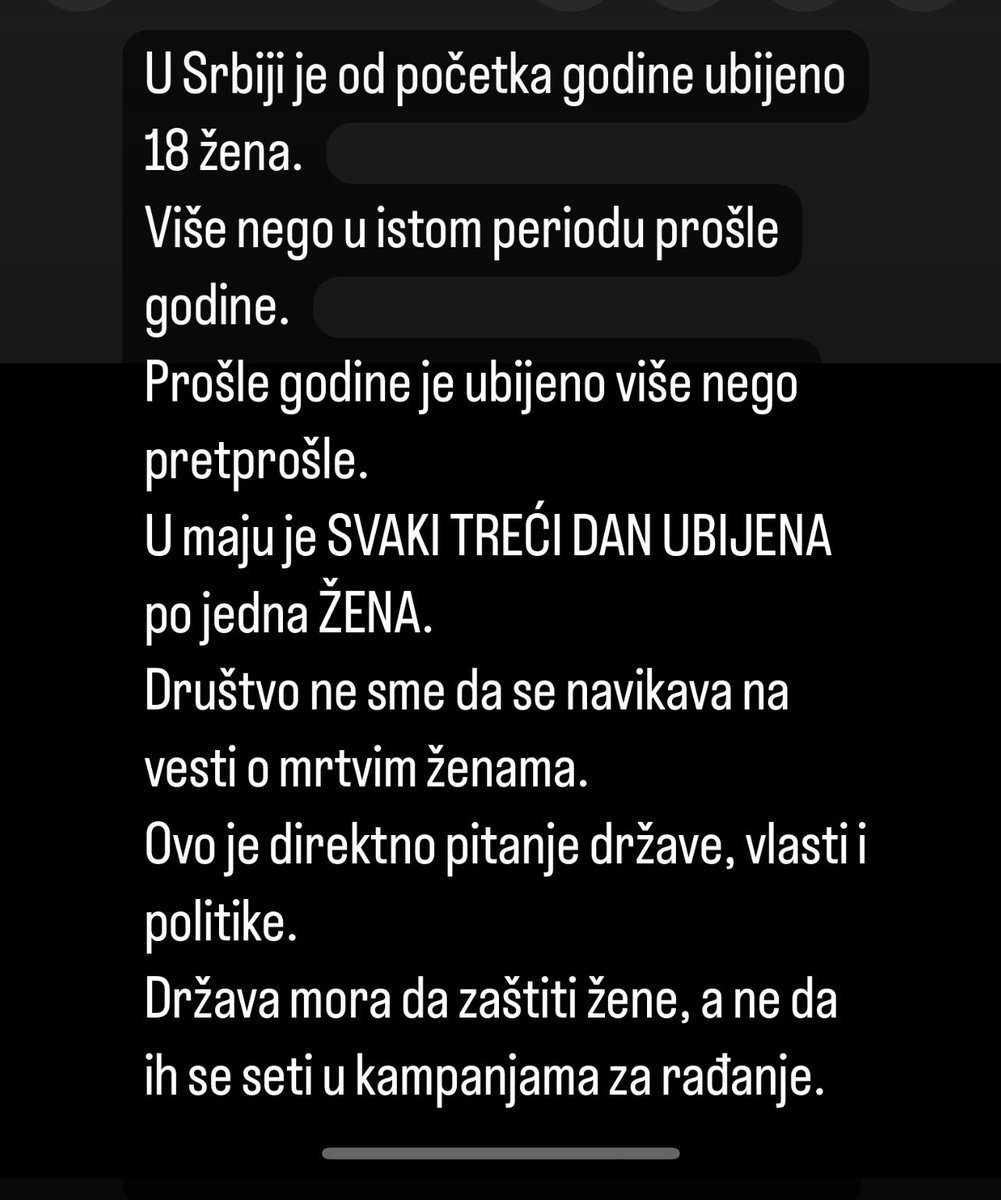 U Srbiji je od početka godine ubijeno 18 žena.
Više nego u istom periodu prošle godine.
Prošle godine je ubijeno više nego pretprošle.
U maju je SVAKI TREĆI DAN UBIJENA po jedna ŽENA.
Društvo ne sme da se navikava na vesti o mrtvim ženama.
Ovo je direktno pitanje države, vlasti i politike.
Država mora da zaštiti žene, a ne da ih se seti u kampanjama za rađanje.